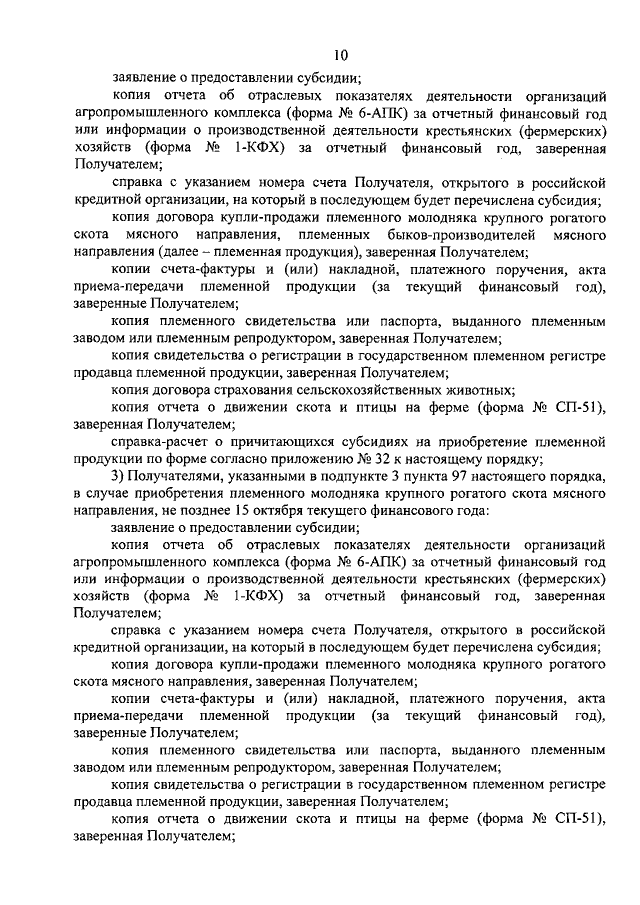 10

заявление о предоставлении субсидии;

копия отчета об отраслевых показателях деятельности организаций агропромышленного комплекса (форма № 6-АПК) за отчетный финансовый год или информации о производственной деятельности крестьянских (фермерских) хозяйств (форма № 1-КФХ) за отчетный финансовый год, заверенная Получателем;

справка с указанием номера счета Получателя, открытого в российской кредитной организации, на который в последующем будет перечислена субсидия;

копия договора купли-продажи племенного молодняка крупного рогатого скота мясного направления, племенных быков-производителей мясного направления (далее – племенная продукция), заверенная Получателем;

копии счета-фактуры и (или) накладной, платежного поручения, акта приема-передачи племенной продукции (за текущий финансовый год), заверенные Получателем;

копия племенного свидетельства или паспорта, выданного племенным заводом или племенным репродуктором, заверенная Получателем;

копия свидетельства о регистрации в государственном племенном регистре продавца племенной продукции, заверенная Получателем;

копия договора страхования сельскохозяйственных животных;

копия отчета о движении скота и птицы на ферме (форма № СП-51), заверенная Получателем;

справка-расчет о причитающихся субсидиях на приобретение племенной продукции по форме согласно приложению № 32 к настоящему порядку;

3) Получателями, указанными в подпункте 3 пункта 97 настоящего порядка, в случае приобретения племенного молодняка крупного рогатого скота мясного направления, не позднее 15 октября текущего финансового года:

заявление о предоставлении субсидии;

копия отчета об отраслевых показателях деятельности организаций агропромышленного комплекса (форма № 6-АПК) за отчетный финансовый год или информации о производственной деятельности крестьянских (фермерских) хозяйств (форма № 1-КФХ) за отчетный финансовый год, заверенная Получателем;

справка с указанием номера счета Получателя, открытого в российской кредитной организации, на который в последующем будет перечислена субсидия;

копия договора купли-продажи племенного молодняка крупного рогатого скота мясного направления, заверенная Получателем;

копии счета-фактуры и (или) накладной, платежного поручения, акта приема-передачи племенной продукции (за текущий финансовый год), заверенные Получателем;

копия племенного свидетельства или паспорта, выданного племенным заводом или племенным репродуктором, заверенная Получателем;

копия свидетельства о регистрации в государственном племенном регистре продавца племенной продукции, заверенная Получателем;

копия отчета о движении скота и птицы на ферме (форма № СП-51), заверенная Получателем;